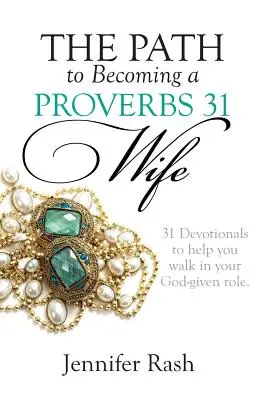 THE PATH
to Becoming a
PROVERBS 31
Wife

31 Devotionals to help you walk in your God-given role.

Jennifer Rash